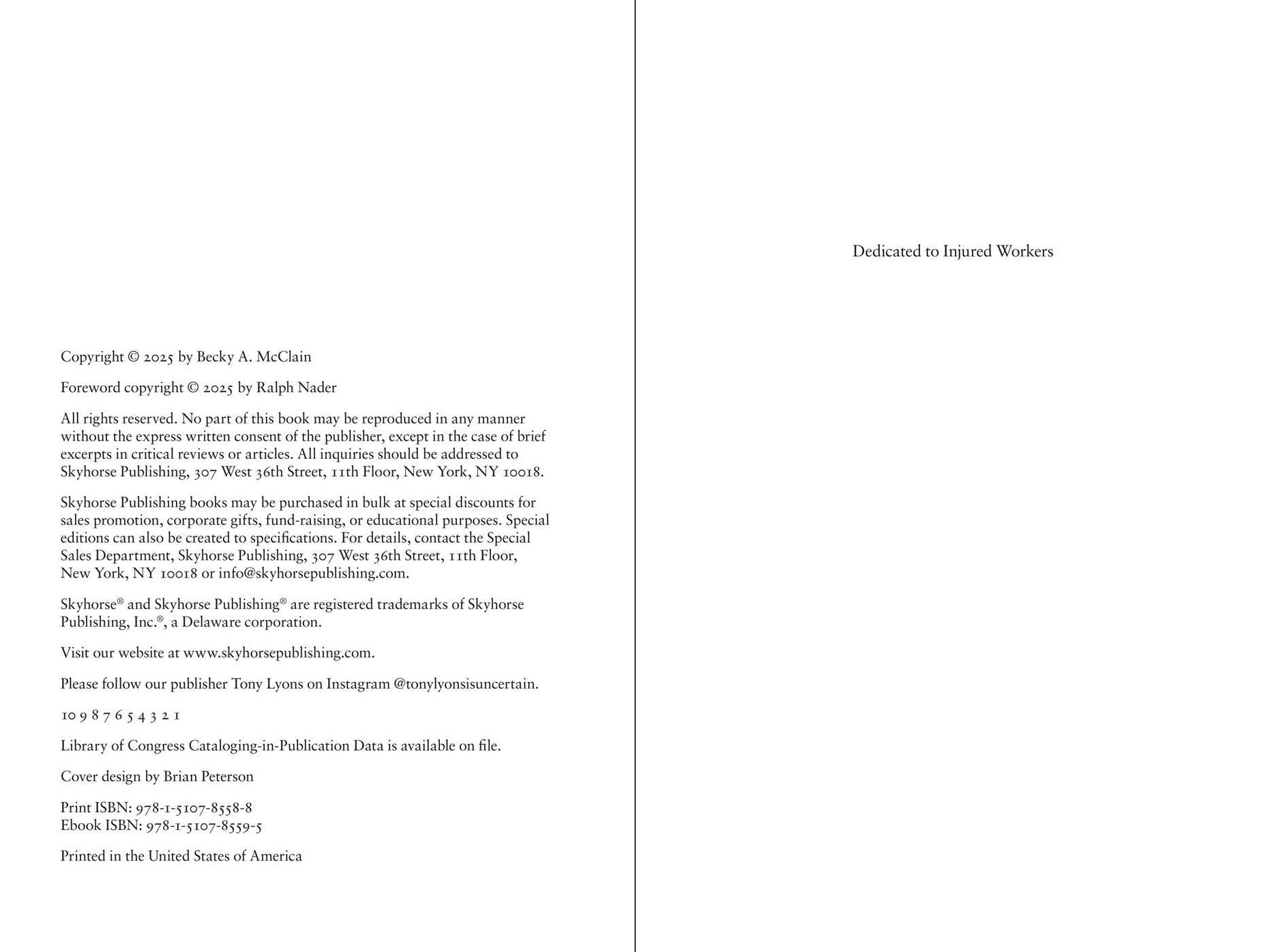 Copyright © 2025 by Becky A. McClain

Foreword copyright © 2025 by Ralph Nader

All rights reserved. No part of this book may be reproduced in any manner without the express written consent of the publisher, except in the case of brief excerpts in critical reviews or articles. All inquiries should be addressed to Skyhorse Publishing, 307 West 36th Street, 11th Floor, New York, NY 10018.

Skyhorse Publishing books may be purchased in bulk at special discounts for sales promotion, corporate gifts, fund-raising, or educational purposes. Special editions can also be created to specifications. For details, contact the Special Sales Department, Skyhorse Publishing, 307 West 36th Street, 11th Floor, New York, NY 10018 or info@skyhorsepublishing.com.

Skyhorse® and Skyhorse Publishing® are registered trademarks of Skyhorse Publishing, Inc.®, a Delaware corporation.

Visit our website at www.skyhorsepublishing.com.

Please follow our publisher Tony Lyons on Instagram @tonylyonsisuncertain.

10 9 8 7 6 5 4 3 2 1

Library of Congress Cataloging-in-Publication Data is available on file.

Cover design by Brian Peterson

Print ISBN: 978-1-5107-8558-8
Ebook ISBN: 978-1-5107-8559-5

Printed in the United States of America

Dedicated to Injured Workers